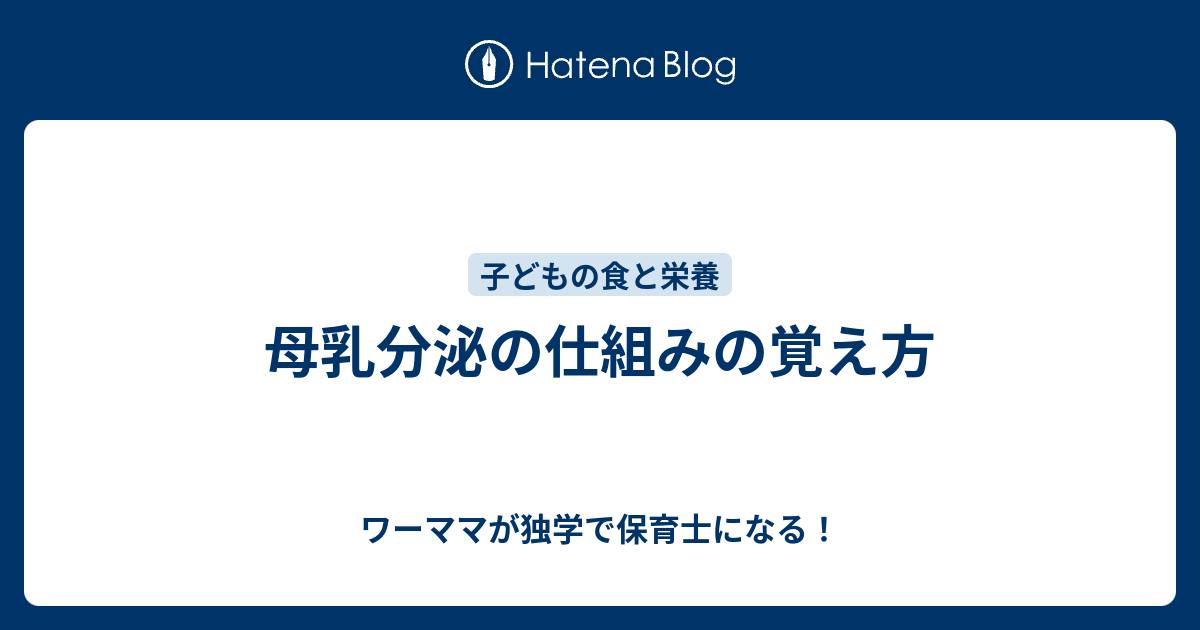 Hatena Blog

子どもの食と栄養

母乳分泌の仕組みの覚え方

ワーママが独学で保育士になる！